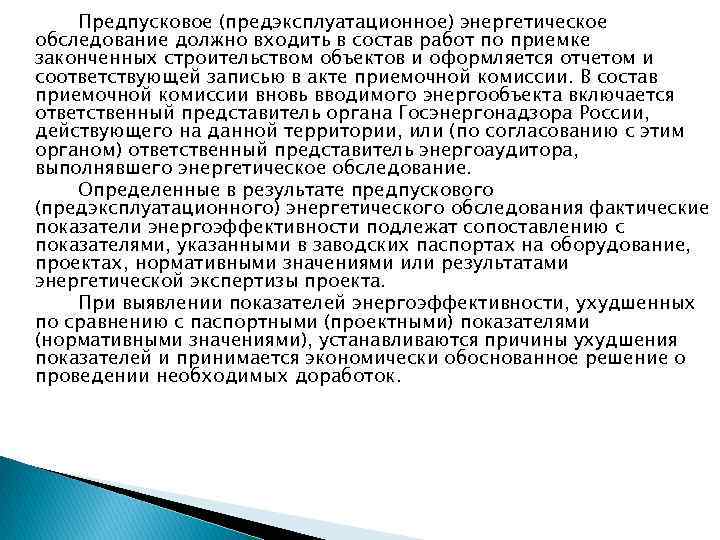 Предпусковое (предэксплуатационное) энергетическое обследование должно входить в состав работ по приемке законченных строительством объектов и оформляется отчетом и соответствующей записью в акте приемочной комиссии. В состав приемочной комиссии вновь вводимого энергообъекта включается ответственный представитель органа Госэнергонадзора России, действующего на данной территории, или (по согласованию с этим органом) ответственный представитель энергоаудитора, выполнявшего энергетическое обследование.

Определенные в результате предпускового (предэксплуатационного) энергетического обследования фактические показатели энергоэффективности подлежат сопоставлению с показателями, указанными в заводских паспортах на оборудование, проектах, нормативными значениями или результатами энергетической экспертизы проекта.

При выявлении показателей энергоэффективности, ухудшенных по сравнению с паспортными (проектными) показателями (нормативными значениями), устанавливаются причины ухудшения показателей и принимается экономически обоснованное решение о проведении необходимых доработок.